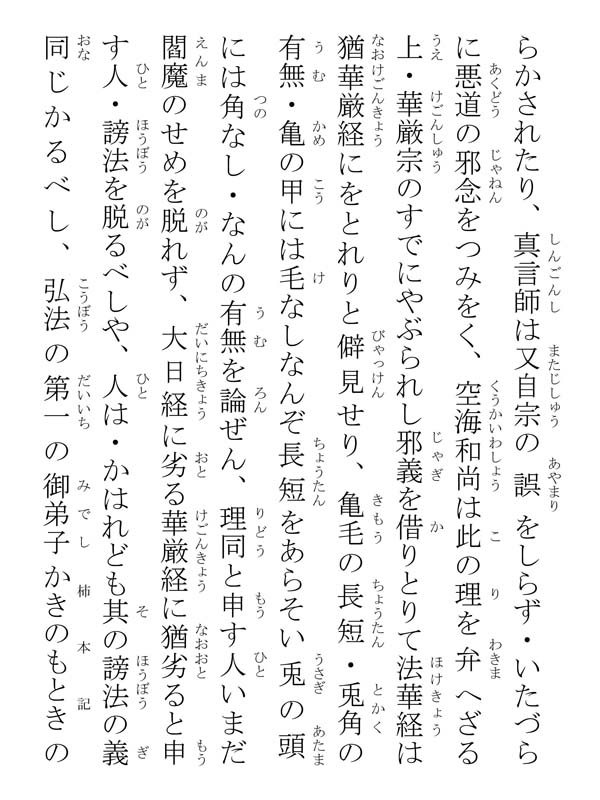 らかされたり、真言師は又自宗の誤をしらず・いたづらに悪道の邪念をつみをく、空海和尚は此の理を弁へざる上・華厳宗のすでにやぶられし邪義を借りとりて法華経は猶華厳経にをとれりと僻見せり、亀毛の長短・兎角の有無・亀の甲には毛なしなんぞ長短をあらそい兎の頭には角なし・なんの有無を論ぜん、理同と申す人いまだ閻魔のせめを脱れず、大日経に劣る華厳経に猶劣ると申す人・謗法を脱るべしや、人は・かはれども其の謗法の義同じかるべし、弘法の第一の御弟子かきのもときの